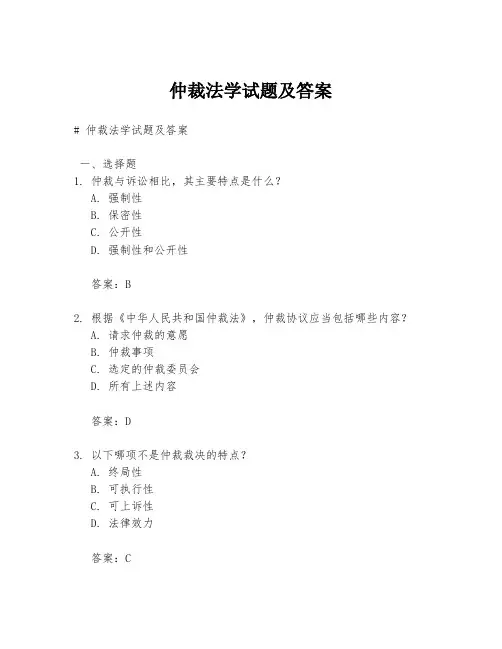 仲裁法学试题及答案

# 仲裁法学试题及答案

一、选择题

1. 仲裁与诉讼相比，其主要特点是什么？
A. 强制性
B. 保密性
C. 公开性
D. 强制性和公开性

答案：B

2. 根据《中华人民共和国仲裁法》，仲裁协议应当包括哪些内容？
A. 请求仲裁的意愿
B. 仲裁事项
C. 选定的仲裁委员会
D. 所有上述内容

答案：D

3. 以下哪项不是仲裁裁决的特点？
A. 终局性
B. 可执行性
C. 可上诉性
D. 法律效力

答案：C